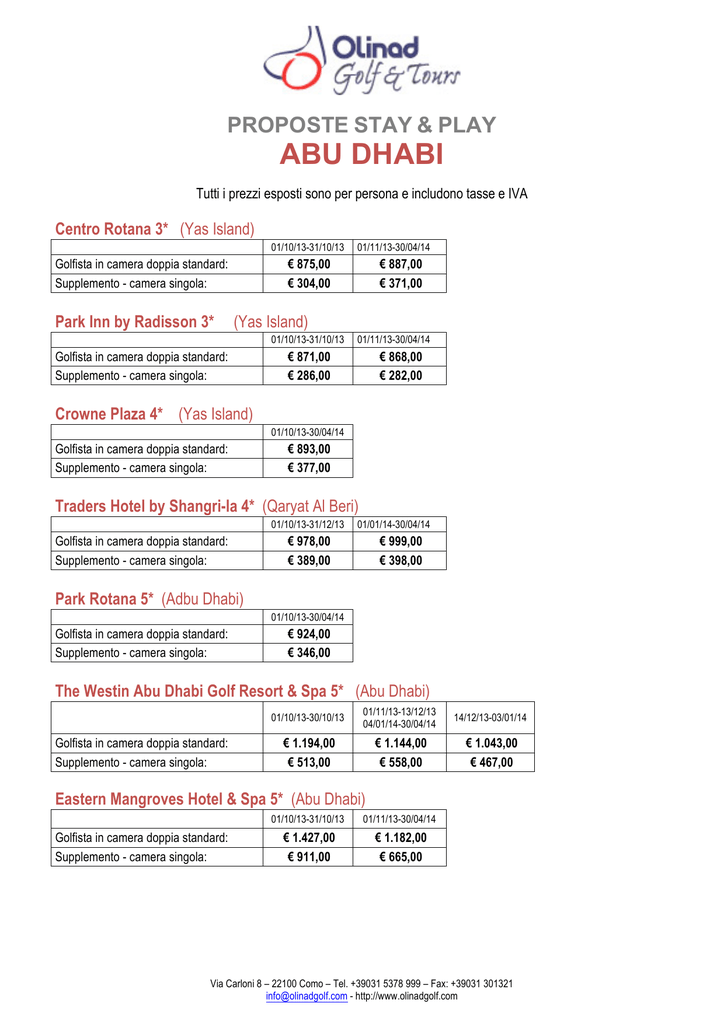 Olinad
Golf & Tours

PROPOSTE STAY & PLAY
ABU DHABI

Tutti i prezzi esposti sono per persona e includono tasse e IVA

Centro Rotana 3* (Yas Island)

| | 01/10/13-31/10/13 | 01/11/13-30/04/14 |
|---|---|---|
| Golfista in camera doppia standard: | € 875,00 | € 887,00 |
| Supplemento - camera singola: | € 304,00 | € 371,00 |

Park Inn by Radisson 3* (Yas Island)

| | 01/10/13-31/10/13 | 01/11/13-30/04/14 |
|---|---|---|
| Golfista in camera doppia standard: | € 871,00 | € 868,00 |
| Supplemento - camera singola: | € 286,00 | € 282,00 |

Crowne Plaza 4* (Yas Island)

| | 01/10/13-30/04/14 |
|---|---|
| Golfista in camera doppia standard: | € 893,00 |
| Supplemento - camera singola: | € 377,00 |

Traders Hotel by Shangri-la 4* (Qaryat Al Beri)

| | 01/10/13-31/12/13 | 01/01/14-30/04/14 |
|---|---|---|
| Golfista in camera doppia standard: | € 978,00 | € 999,00 |
| Supplemento - camera singola: | € 389,00 | € 398,00 |

Park Rotana 5* (Adbu Dhabi)

| | 01/10/13-30/04/14 |
|---|---|
| Golfista in camera doppia standard: | € 924,00 |
| Supplemento - camera singola: | € 346,00 |

The Westin Abu Dhabi Golf Resort & Spa 5* (Abu Dhabi)

| | 01/10/13-30/10/13 | 01/11/13-13/12/13 04/01/14-30/04/14 | 14/12/13-03/01/14 |
|---|---|---|---|
| Golfista in camera doppia standard: | € 1.194,00 | € 1.144,00 | € 1.043,00 |
| Supplemento - camera singola: | € 513,00 | € 558,00 | € 467,00 |

Eastern Mangroves Hotel & Spa 5* (Abu Dhabi)

| | 01/10/13-31/10/13 | 01/11/13-30/04/14 |
|---|---|---|
| Golfista in camera doppia standard: | € 1.427,00 | € 1.182,00 |
| Supplemento - camera singola: | € 911,00 | € 665,00 |

Via Carloni 8 – 22100 Como – Tel. +39031 5378 999 – Fax: +39031 301321
info@olinadgolf.com - http://www.olinadgolf.com